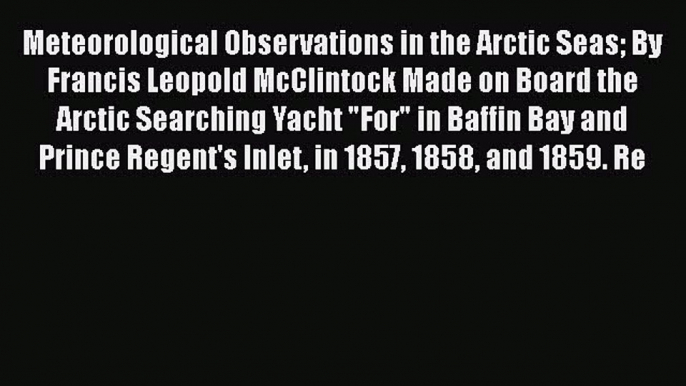 Meteorological Observations in the Arctic Seas; By Francis Leopold McClintock Made on Board the Arctic Searching Yacht "For" in Baffin Bay and Prince Regent's Inlet, in 1857, 1858, and 1859. Re